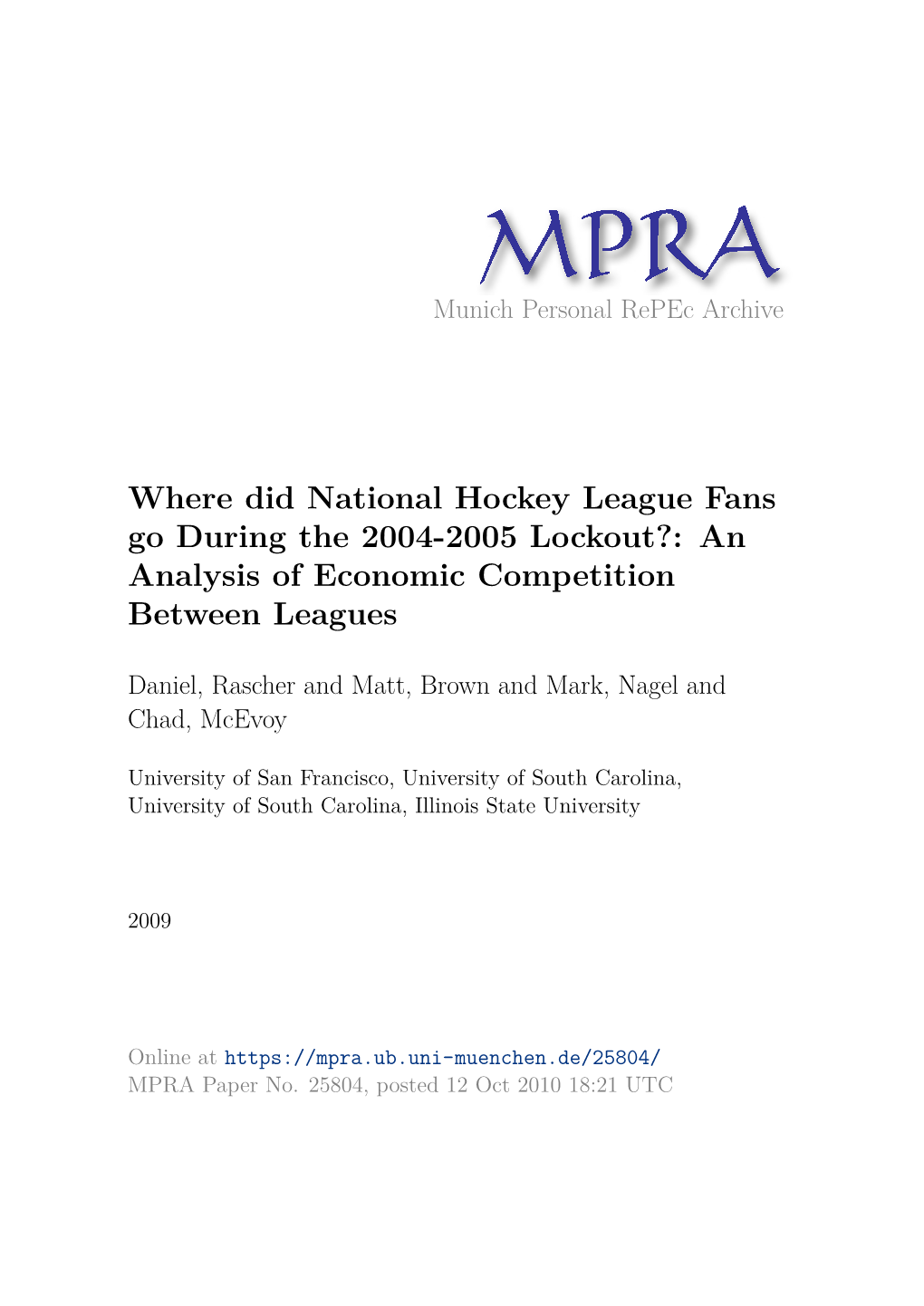 MPRA
Munich Personal RePEc Archive

Where did National Hockey League Fans go During the 2004-2005 Lockout?: An Analysis of Economic Competition Between Leagues

Daniel, Rascher and Matt, Brown and Mark, Nagel and Chad, McEvoy

University of San Francisco, University of South Carolina, University of South Carolina, Illinois State University

2009

Online at https://mpra.ub.uni-muenchen.de/25804/
MPRA Paper No. 25804, posted 12 Oct 2010 18:21 UTC